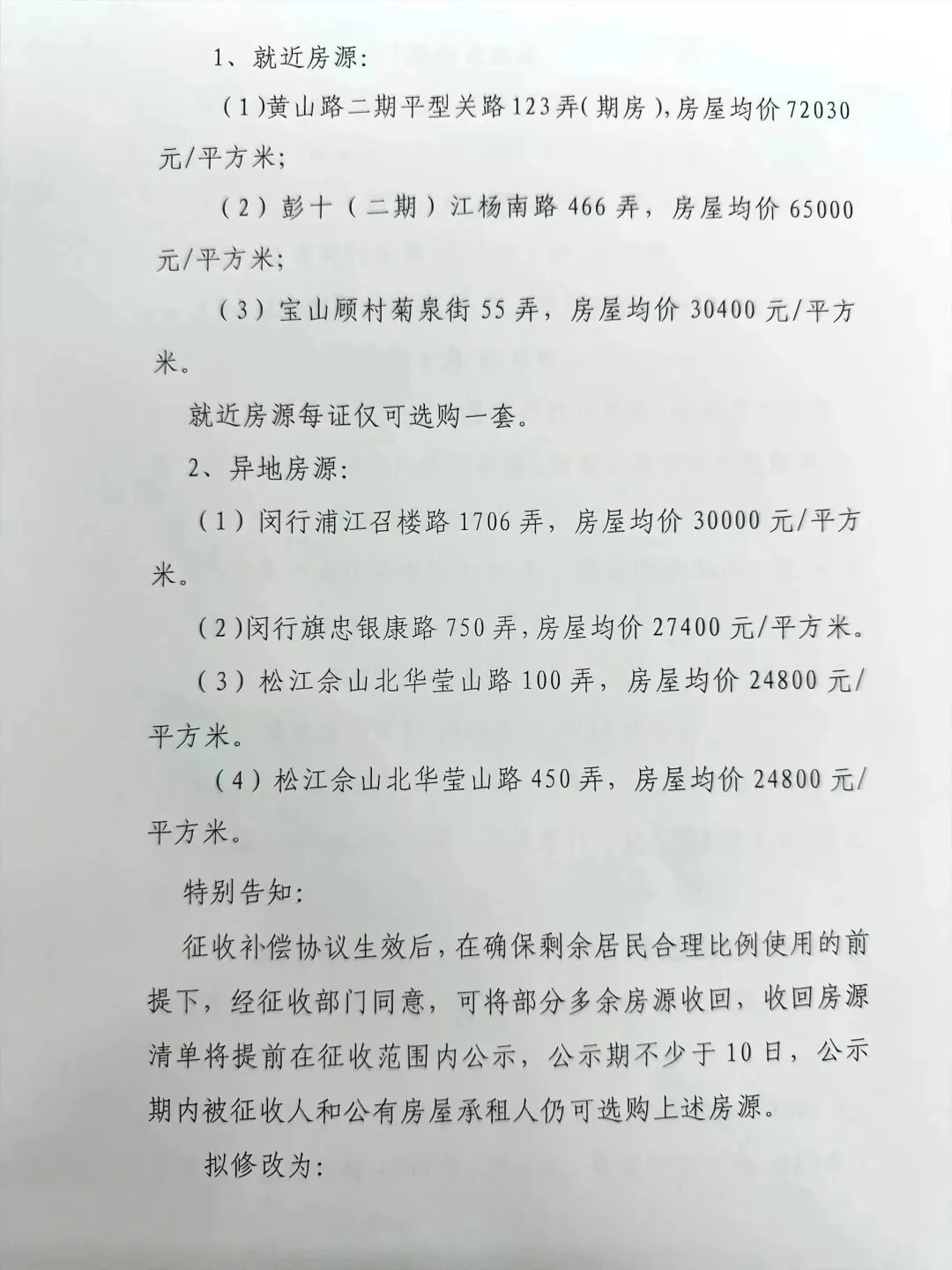 1、就近房源:

(1)黄山路二期平型关路123弄(期房),房屋均价72030元/平方米;

(2)彭十(二期)江杨南路466弄，房屋均价65000元/平方米;

(3)宝山顾村菊泉街55弄，房屋均价30400元/平方米。

就近房源每证仅可选购一套。

2、异地房源:

(1)闵行浦江召楼路1706弄，房屋均价30000元/平方米。

(2)闵行旗忠银康路750弄,房屋均价27400元/平方米。

(3)松江佘山北华莹山路100弄，房屋均价24800元/平方米。

(4)松江佘山北华莹山路450弄，房屋均价24800元/平方米。

特别告知:

征收补偿协议生效后，在确保剩余居民合理比例使用的前提下，经征收部门同意，可将部分多余房源收回，收回房源清单将提前在征收范围内公示，公示期不少于10日，公示期内被征收人和公有房屋承租人仍可选购上述房源。

拟修改为: